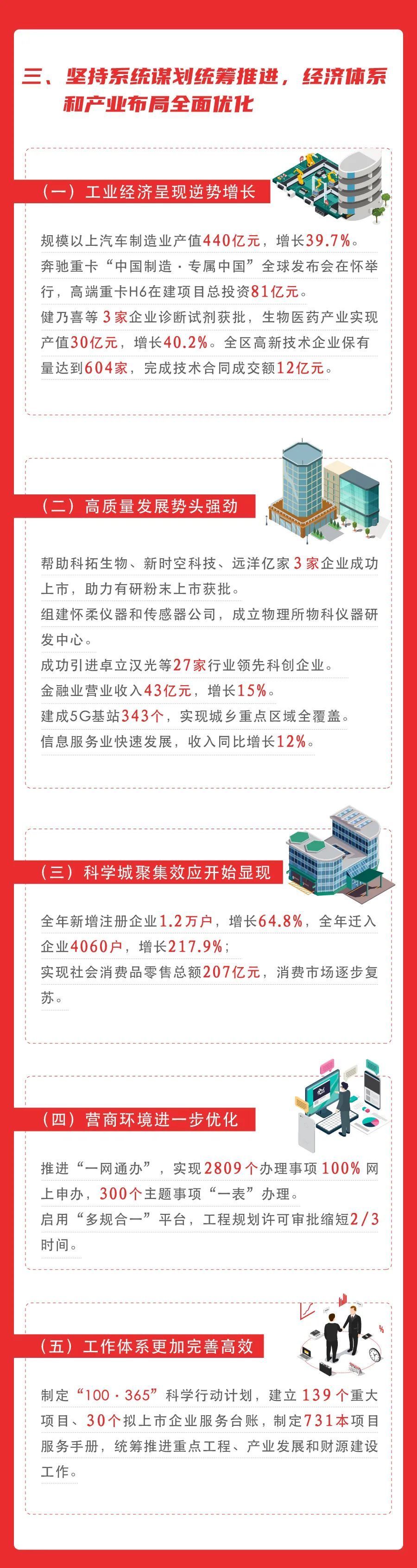 三、坚持系统谋划统筹推进，经济体系和产业布局全面优化

（一）工业经济呈现逆势增长

规模以上汽车制造业产值440亿元，增长39.7%。

奔驰重卡“中国制造·专属中国”全球发布会在怀举行，高端重卡H6在建项目总投资81亿元。

健乃喜等3家企业诊断试剂获批，生物医药产业实现产值30亿元，增长40.2%。全区高新技术企业保有量达到604家，完成技术合同成交额12亿元。

（二）高质量发展势头强劲

帮助科拓生物、新时空科技、远洋亿家3家企业成功上市，助力有研粉末上市获批。

组建怀柔仪器和传感器公司，成立物理所物科仪器研发中心。

成功引进卓立汉光等27家行业领先科创企业。

金融业营业收入43亿元，增长15%。

建成5G基站343个，实现城乡重点区域全覆盖。

信息服务业快速发展，收入同比增长12%。

（三）科学城聚集效应开始显现

全年新增注册企业1.2万户，增长64.8%，全年迁入企业4060户，增长217.9%；

实现社会消费品零售总额207亿元，消费市场逐步复苏。

（四）营商环境进一步优化

推进“一网通办”，实现2809个办理事项100%网上申办，300个主题事项“一表”办理。

启用“多规合一”平台，工程规划许可审批缩短2/3时间。

（五）工作体系更加完善高效

制定“100·365”科学行动计划，建立139个重大项目、30个拟上市企业服务台账，制定731本项目服务手册，统筹推进重点工程、产业发展和财源建设工作。